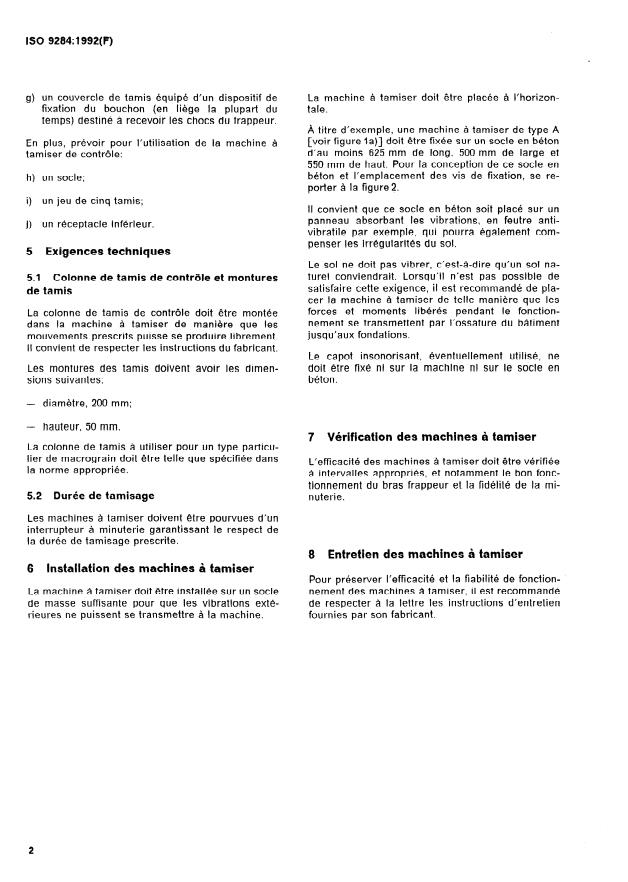 ISO 9284:1992(F)

g) un couvercle de tamis équipé d'un dispositif de fixation du bouchon (en liège la plupart du temps) destiné à recevoir les chocs du frappeur.

En plus, prévoir pour l'utilisation de la machine à tamiser de contrôle:

h) un socle;

i) un jeu de cinq tamis;

j) un réceptacle inférieur.

5 Exigences techniques

5.1 Colonne de tamis de contrôle et montures de tamis

La colonne de tamis de contrôle doit être montée dans la machine à tamiser de manière que les mouvements prescrits puisse se produire librement. Il convient de respecter les instructions du fabricant.

Les montures des tamis doivent avoir les dimensions suivantes:

— diamètre, 200 mm;

— hauteur, 50 mm.

La colonne de tamis à utiliser pour un type particulier de macrograin doit être telle que spécifiée dans la norme appropriée.

5.2 Durée de tamisage

Les machines à tamiser doivent être pourvues d'un interrupteur à minuterie garantissant le respect de la durée de tamisage prescrite.

6 Installation des machines à tamiser

La machine à tamiser doit être installée sur un socle de masse suffisante pour que les vibrations extérieures ne puissent se transmettre à la machine.

La machine à tamiser doit être placée à l'horizontale.

À titre d'exemple, une machine à tamiser de type A [voir figure 1a)] doit être fixée sur un socle en béton d'au moins 625 mm de long, 500 mm de large et 550 mm de haut. Pour la conception de ce socle en béton et l'emplacement des vis de fixation, se reporter à la figure 2.

Il convient que ce socle en béton soit placé sur un panneau absorbant les vibrations, en feutre antivibratile par exemple, qui pourra également compenser les irrégularités du sol.

Le sol ne doit pas vibrer, c'est-à-dire qu'un sol naturel conviendrait. Lorsqu'il n'est pas possible de satisfaire cette exigence, il est recommandé de placer la machine à tamiser de telle manière que les forces et moments libérés pendant le fonctionnement se transmettent par l'ossature du bâtiment jusqu'aux fondations.

Le capot insonorisant, éventuellement utilisé, ne doit être fixé ni sur la machine ni sur le socle en béton.

7 Vérification des machines à tamiser

L'efficacité des machines à tamiser doit être vérifiée à intervalles appropriés, et notamment le bon fonctionnement du bras frappeur et la fidélité de la minuterie.

8 Entretien des machines à tamiser

Pour préserver l'efficacité et la fiabilité de fonctionnement des machines à tamiser, il est recommandé de respecter à la lettre les instructions d'entretien fournies par son fabricant.

2